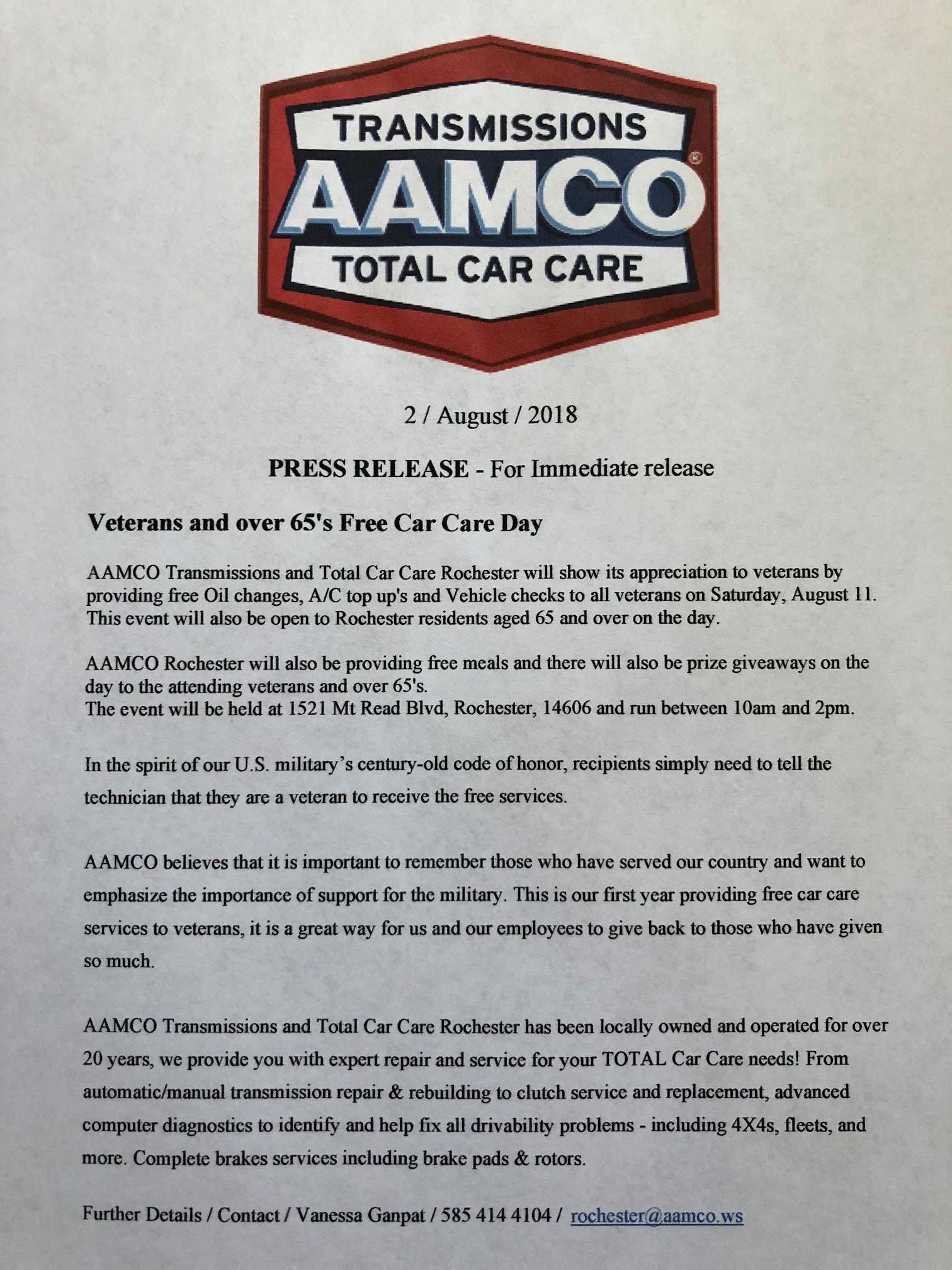 TRANSMISSIONS
AAMCO®
TOTAL CAR CARE

2 / August / 2018

PRESS RELEASE - For Immediate release

Veterans and over 65's Free Car Care Day

AAMCO Transmissions and Total Car Care Rochester will show its appreciation to veterans by providing free Oil changes, A/C top up's and Vehicle checks to all veterans on Saturday, August 11. This event will also be open to Rochester residents aged 65 and over on the day.

AAMCO Rochester will also be providing free meals and there will also be prize giveaways on the day to the attending veterans and over 65's.
The event will be held at 1521 Mt Read Blvd, Rochester, 14606 and run between 10am and 2pm.

In the spirit of our U.S. military's century-old code of honor, recipients simply need to tell the technician that they are a veteran to receive the free services.

AAMCO believes that it is important to remember those who have served our country and want to emphasize the importance of support for the military. This is our first year providing free car care services to veterans, it is a great way for us and our employees to give back to those who have given so much.

AAMCO Transmissions and Total Car Care Rochester has been locally owned and operated for over 20 years, we provide you with expert repair and service for your TOTAL Car Care needs! From automatic/manual transmission repair & rebuilding to clutch service and replacement, advanced computer diagnostics to identify and help fix all drivability problems - including 4X4s, fleets, and more. Complete brakes services including brake pads & rotors.

Further Details / Contact / Vanessa Ganpat / 585 414 4104 / rochester@aamco.ws